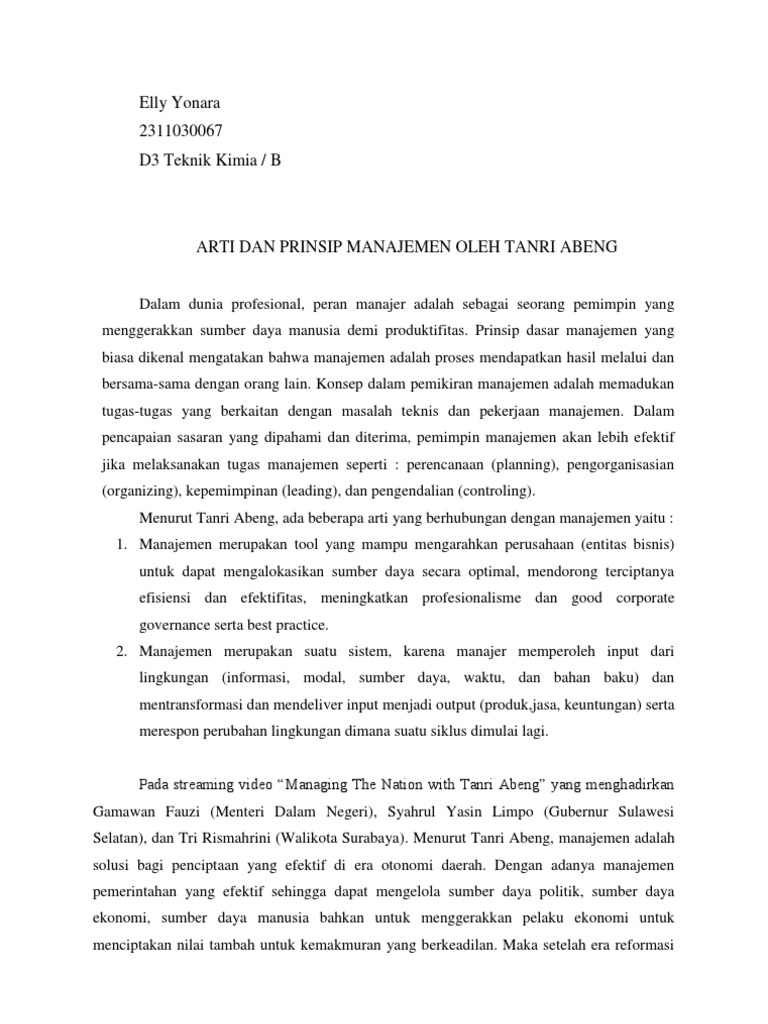 Elly Yonara
2311030067
D3 Teknik Kimia / B

ARTI DAN PRINSIP MANAJEMEN OLEH TANRI ABENG

Dalam dunia profesional, peran manajer adalah sebagai seorang pemimpin yang menggerakkan sumber daya manusia demi produktifitas. Prinsip dasar manajemen yang biasa dikenal mengatakan bahwa manajemen adalah proses mendapatkan hasil melalui dan bersama-sama dengan orang lain. Konsep dalam pemikiran manajemen adalah memadukan tugas-tugas yang berkaitan dengan masalah teknis dan pekerjaan manajemen. Dalam pencapaian sasaran yang dipahami dan diterima, pemimpin manajemen akan lebih efektif jika melaksanakan tugas manajemen seperti : perencanaan (planning), pengorganisasian (organizing), kepemimpinan (leading), dan pengendalian (controling).

Menurut Tanri Abeng, ada beberapa arti yang berhubungan dengan manajemen yaitu :

1. Manajemen merupakan tool yang mampu mengarahkan perusahaan (entitas bisnis) untuk dapat mengalokasikan sumber daya secara optimal, mendorong terciptanya efisiensi dan efektifitas, meningkatkan profesionalisme dan good corporate governance serta best practice.
2. Manajemen merupakan suatu sistem, karena manajer memperoleh input dari lingkungan (informasi, modal, sumber daya, waktu, dan bahan baku) dan mentransformasi dan mendeliver input menjadi output (produk,jasa, keuntungan) serta merespon perubahan lingkungan dimana suatu siklus dimulai lagi.

Pada streaming video “Managing The Nation with Tanri Abeng” yang menghadirkan Gamawan Fauzi (Menteri Dalam Negeri), Syahrul Yasin Limpo (Gubernur Sulawesi Selatan), dan Tri Rismahrini (Walikota Surabaya). Menurut Tanri Abeng, manajemen adalah solusi bagi penciptaan yang efektif di era otonomi daerah. Dengan adanya manajemen pemerintahan yang efektif sehingga dapat mengelola sumber daya politik, sumber daya ekonomi, sumber daya manusia bahkan untuk menggerakkan pelaku ekonomi untuk menciptakan nilai tambah untuk kemakmuran yang berkeadilan. Maka setelah era reformasi